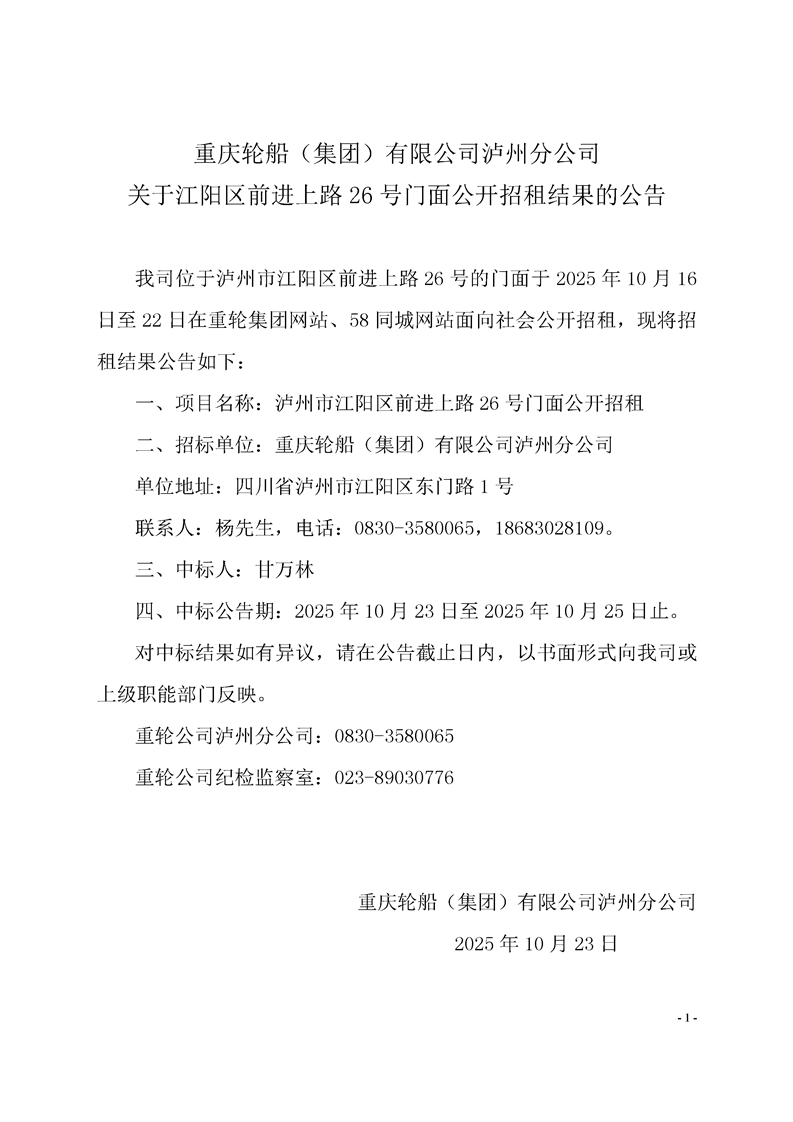 重庆轮船（集团）有限公司泸州分公司
关于江阳区前进上路26号门面公开招租结果的公告

我司位于泸州市江阳区前进上路26号的门面于2025年10月16日至22日在重轮集团网站、58同城网站面向社会公开招租，现将招租结果公告如下：

一、项目名称：泸州市江阳区前进上路26号门面公开招租

二、招标单位：重庆轮船（集团）有限公司泸州分公司

单位地址：四川省泸州市江阳区东门路1号

联系人：杨先生，电话：0830-3580065，18683028109。

三、中标人：甘万林

四、中标公告期：2025年10月23日至2025年10月25日止。

对中标结果如有异议，请在公告截止日内，以书面形式向我司或上级职能部门反映。

重轮公司泸州分公司：0830-3580065

重轮公司纪检监察室：023-89030776

重庆轮船（集团）有限公司泸州分公司
2025年10月23日

-1-